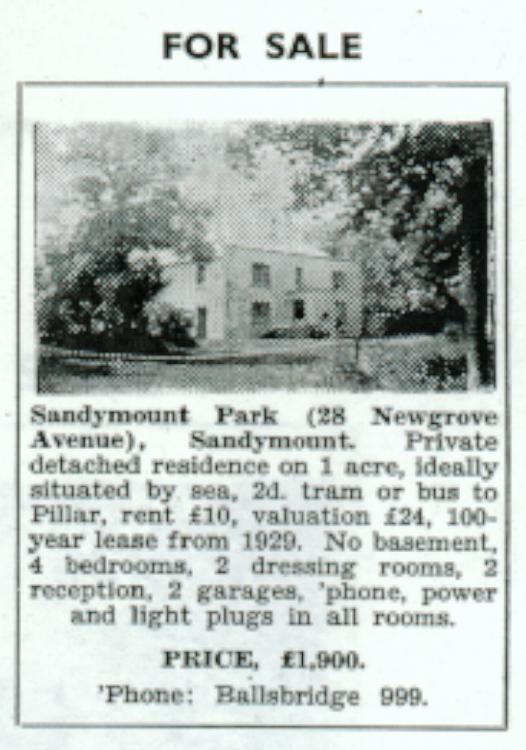 FOR SALE

Sandymount Park (28 Newgrove Avenue), Sandymount. Private detached residence on 1 acre, ideally situated by sea, 2d. tram or bus to Pillar, rent £10, valuation £24, 100-year lease from 1929. No basement, 4 bedrooms, 2 dressing rooms, 2 reception, 2 garages, 'phone, power and light plugs in all rooms.

PRICE, £1,900.

'Phone: Ballsbridge 999.